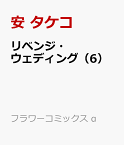 安 タケコ

リベンジ・ウェディング（6）

フラワーコミックス α